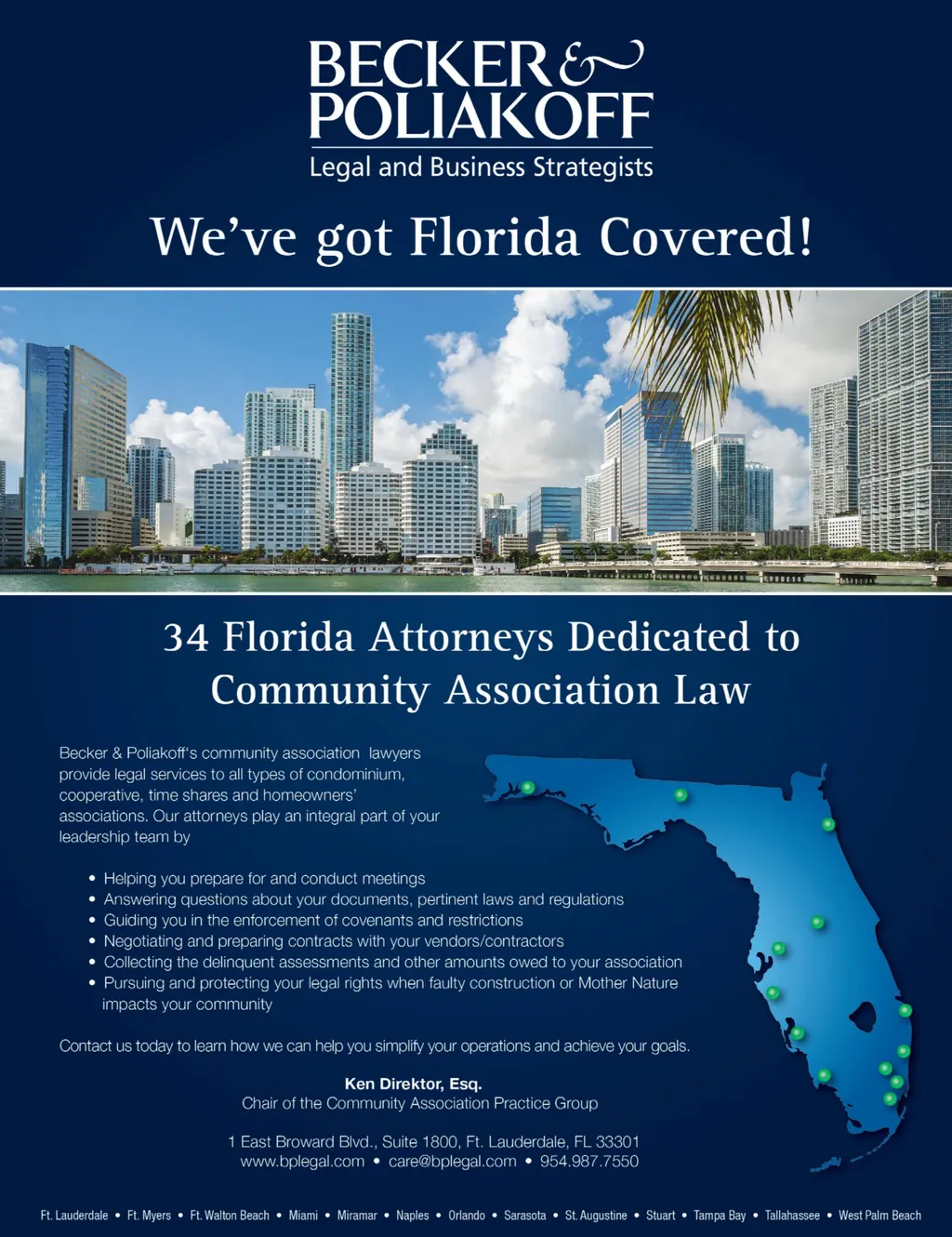 BECKER & POLIAKOFF
Legal and Business Strategists

We've got Florida Covered!

34 Florida Attorneys Dedicated to Community Association Law

Becker & Poliakoff's community association lawyers provide legal services to all types of condominium, cooperative, time shares and homeowners' associations. Our attorneys play an integral part of your leadership team by

• Helping you prepare for and conduct meetings
• Answering questions about your documents, pertinent laws and regulations
• Guiding you in the enforcement of covenants and restrictions
• Negotiating and preparing contracts with your vendors/contractors
• Collecting the delinquent assessments and other amounts owed to your association
• Pursuing and protecting your legal rights when faulty construction or Mother Nature impacts your community

Contact us today to learn how we can help you simplify your operations and achieve your goals.

Ken Direktor, Esq.
Chair of the Community Association Practice Group

1 East Broward Blvd., Suite 1800, Ft. Lauderdale, FL 33301
www.bplegal.com • care@bplegal.com • 954.987.7550

Ft. Lauderdale • Ft. Myers • Ft. Walton Beach • Miami • Miramar • Naples • Orlando • Sarasota • St. Augustine • Stuart • Tampa Bay • Tallahassee • West Palm Beach